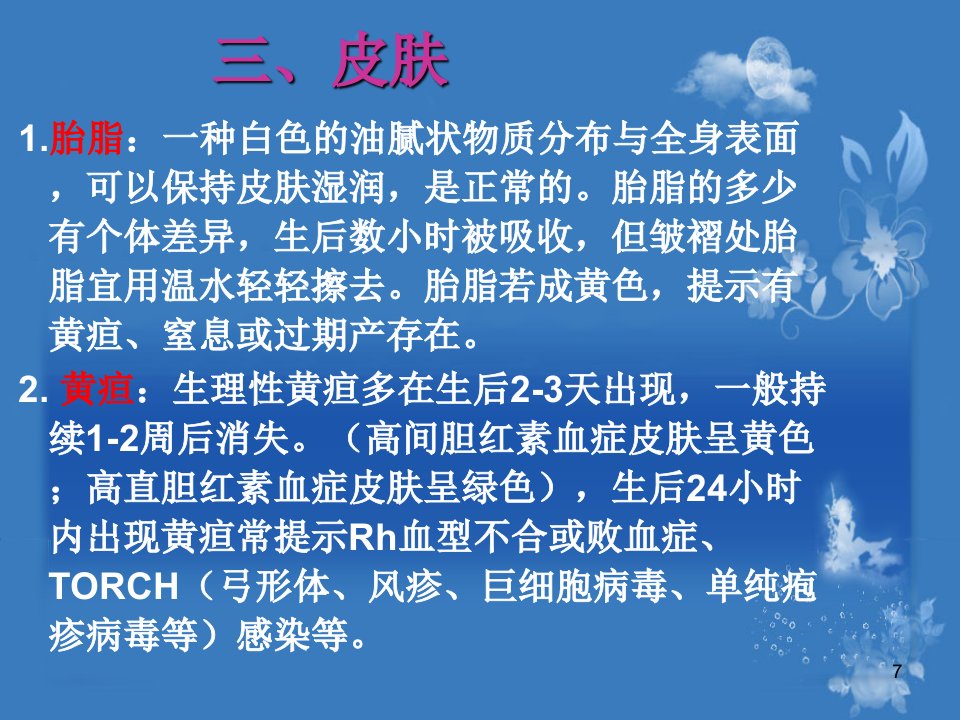 三、皮肤

1.胎脂：一种白色的油腻状物质分布与全身表面，可以保持皮肤湿润，是正常的。胎脂的多少有个体差异，生后数小时被吸收，但皱褶处胎脂宜用温水轻轻擦去。胎脂若成黄色，提示有黄疸、窒息或过期产存在。

2.黄疸：生理性黄疸多在生后2-3天出现，一般持续1-2周后消失。（高间胆红素血症皮肤呈黄色；高直胆红素血症皮肤呈绿色），生后24小时内出现黄疸常提示Rh血型不合或败血症、TORCH（弓形体、风疹、巨细胞病毒、单纯疱疹病毒等）感染等。

7